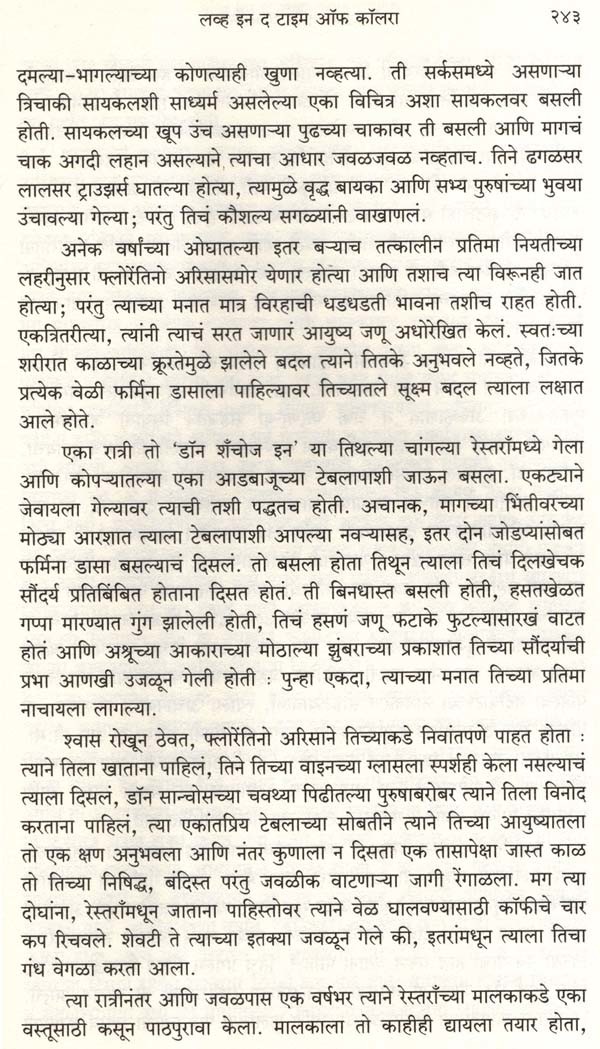 लव्ह इन द टाइम ऑफ कॉलरा २४३

दमल्या-भागल्याच्या कोणत्याही खुणा नव्हत्या. ती सर्कसमध्ये असणाऱ्या त्रिचाकी सायकलशी साधर्म्य असलेल्या एका विचित्र अशा सायकलवर बसली होती. सायकलच्या खूप उंच असणाऱ्या पुढच्या चाकावर ती बसली आणि मागचं चाक अगदी लहान असल्याने त्याचा आधार जवळजवळ नव्हताच. तिने ढगळसर लालसर ट्राउझर्स घातल्या होत्या, त्यामुळे वृद्ध बायका आणि सभ्य पुरुषांच्या भुवया उंचावल्या गेल्या; परंतु तिचं कौशल्य सगळ्यांनी वाखाणलं.

अनेक वर्षांच्या ओघातल्या इतर बऱ्याच तत्कालीन प्रतिमा नियतीच्या लहरीनुसार फ्लोरेंतिनो अरिसासमोर येणार होत्या आणि तशाच त्या विरूनही जात होत्या; परंतु त्याच्या मनात मात्र विरहाची धडधडती भावना तशीच राहत होती. एकत्रितरीत्या, त्यांनी त्याचं सरत जाणारं आयुष्य जणू अधोरेखित केलं. स्वतःच्या शरीरात काळाच्या क्रूरतेमुळे झालेले बदल त्याने तितके अनुभवले नव्हते, जितके प्रत्येक वेळी फर्मिना डासाला पाहिल्यावर तिच्यातले सूक्ष्म बदल त्याला लक्षात आले होते.

एका रात्री तो 'डॉन शँचोज इन' या तिथल्या चांगल्या रेस्तराँमध्ये गेला आणि कोपऱ्यातल्या एका आडबाजूच्या टेबलापाशी जाऊन बसला. एकट्याने जेवायला गेल्यावर त्याची तशी पद्धतच होती. अचानक, मागच्या भिंतीवरच्या मोठ्या आरशात त्याला टेबलापाशी आपल्या नवऱ्यासह, इतर दोन जोडप्यांसोबत फर्मिना डासा बसल्याचं दिसलं. तो बसला होता तिथून त्याला तिचं दिलखेचक सौंदर्य प्रतिबिंबित होताना दिसत होतं. ती बिनधास्त बसली होती, हसतखेळत गप्पा मारण्यात गुंग झालेली होती, तिचं हसणं जणू फटाके फुटल्यासारखं वाटत होतं आणि अश्रूच्या आकाराच्या मोठाल्या झुंबराच्या प्रकाशात तिच्या सौंदर्याची प्रभा आणखी उजळून गेली होती : पुन्हा एकदा, त्याच्या मनात तिच्या प्रतिमा नाचायला लागल्या.

श्वास रोखून ठेवत, फ्लोरेंतिनो अरिसाने तिच्याकडे निवांतपणे पाहत होता : त्याने तिला खाताना पाहिलं, तिने तिच्या वाइनच्या ग्लासला स्पर्शही केला नसल्याचं त्याला दिसलं, डॉन सान्चोसच्या चवथ्या पिढीतल्या पुरुषाबरोबर त्याने तिला विनोद करताना पाहिलं, त्या एकांतप्रिय टेबलाच्या सोबतीने त्याने तिच्या आयुष्यातला तो एक क्षण अनुभवला आणि नंतर कुणाला न दिसता एक तासापेक्षा जास्त काळ तो तिच्या निषिद्ध, बंदिस्त परंतु जवळीक वाटणाऱ्या जागी रेंगाळला. मग त्या दोघांना, रेस्तराँमधून जाताना पाहिस्तोवर त्याने वेळ घालवण्यासाठी कॉफीचे चार कप रिचवले. शेवटी ते त्याच्या इतक्या जवळून गेले की, इतरांमधून त्याला तिचा गंध वेगळा करता आला.

त्या रात्रीनंतर आणि जवळपास एक वर्षभर त्याने रेस्तराँच्या मालकाकडे एका वस्तूसाठी कसून पाठपुरावा केला. मालकाला तो काहीही द्यायला तयार होता,